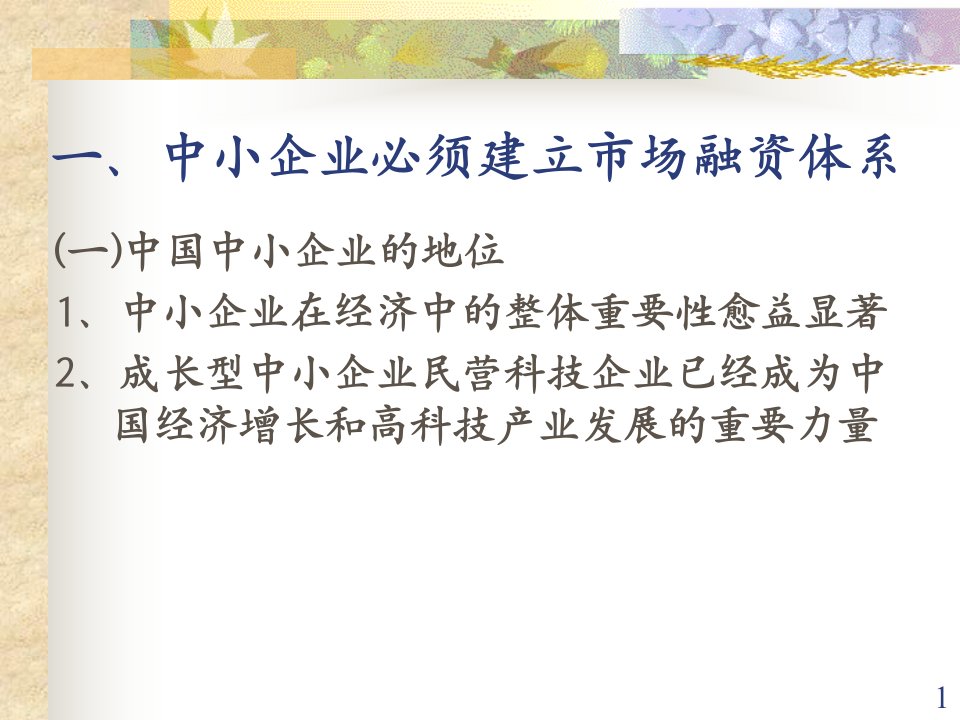 一、中小企业必须建立市场融资体系

(一)中国中小企业的地位

1、中小企业在经济中的整体重要性愈益显著

2、成长型中小企业民营科技企业已经成为中国经济增长和高科技产业发展的重要力量

1